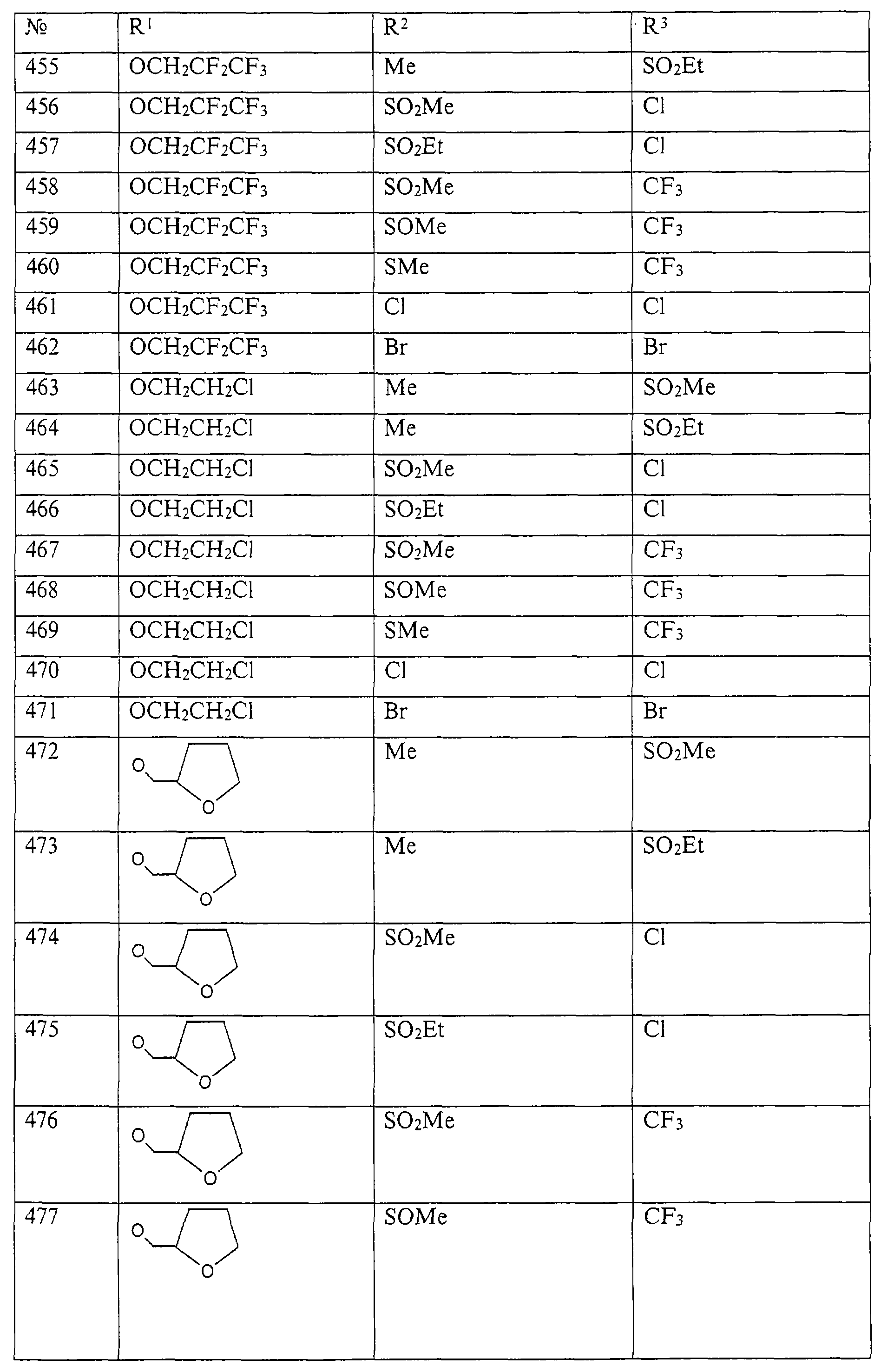 | № | $R^1$ | $R^2$ | $R^3$ |
|---|---|---|---|
| 455 | $OCH_2CF_2CF_3$ | Me | $SO_2Et$ |
| 456 | $OCH_2CF_2CF_3$ | $SO_2Me$ | Cl |
| 457 | $OCH_2CF_2CF_3$ | $SO_2Et$ | Cl |
| 458 | $OCH_2CF_2CF_3$ | $SO_2Me$ | $CF_3$ |
| 459 | $OCH_2CF_2CF_3$ | SOMe | $CF_3$ |
| 460 | $OCH_2CF_2CF_3$ | SMe | $CF_3$ |
| 461 | $OCH_2CF_2CF_3$ | Cl | Cl |
| 462 | $OCH_2CF_2CF_3$ | Br | Br |
| 463 | $OCH_2CH_2Cl$ | Me | $SO_2Me$ |
| 464 | $OCH_2CH_2Cl$ | Me | $SO_2Et$ |
| 465 | $OCH_2CH_2Cl$ | $SO_2Me$ | Cl |
| 466 | $OCH_2CH_2Cl$ | $SO_2Et$ | Cl |
| 467 | $OCH_2CH_2Cl$ | $SO_2Me$ | $CF_3$ |
| 468 | $OCH_2CH_2Cl$ | SOMe | $CF_3$ |
| 469 | $OCH_2CH_2Cl$ | SMe | $CF_3$ |
| 470 | $OCH_2CH_2Cl$ | Cl | Cl |
| 471 | $OCH_2CH_2Cl$ | Br | Br |
| 472 | O O | Me | $SO_2Me$ |
| 473 | O O | Me | $SO_2Et$ |
| 474 | O O | $SO_2Me$ | Cl |
| 475 | O O | $SO_2Et$ | Cl |
| 476 | O O | $SO_2Me$ | $CF_3$ |
| 477 | O O | SOMe | $CF_3$ |